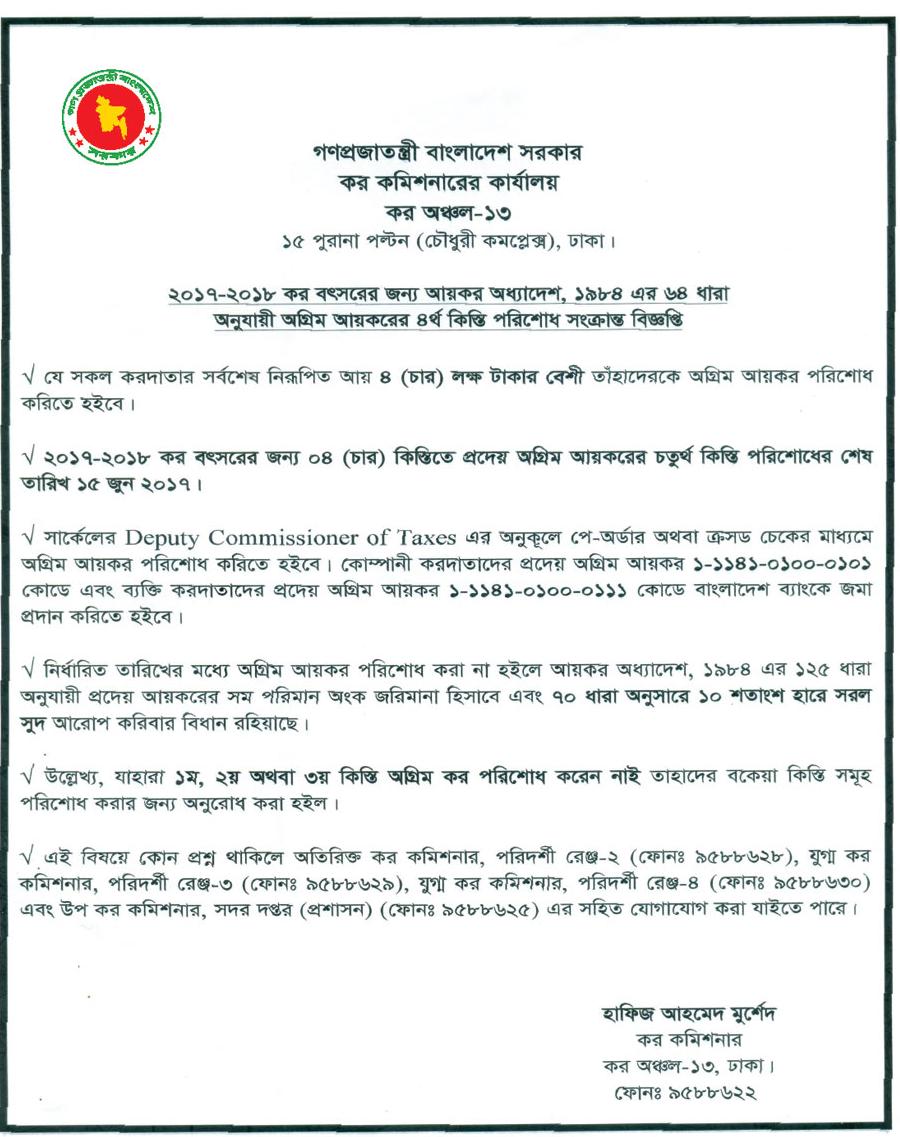 গণপ্রজাতন্ত্রী বাংলাদেশ সরকার

গণপ্রজাতন্ত্রী বাংলাদেশ সরকার
কর কমিশনারের কার্যালয়
কর অঞ্চল-১৩
১৫ পুরানা পল্টন (চৌধুরী কমপ্লেক্স), ঢাকা।

২০১৭-২০১৮ কর বৎসরের জন্য আয়কর অধ্যাদেশ, ১৯৮৪ এর ৬৪ ধারা অনুযায়ী অগ্রিম আয়করের ৪র্থ কিস্তি পরিশোধ সংক্রান্ত বিজ্ঞপ্তি

√ যে সকল করদাতার সর্বশেষ নিরূপিত আয় ৪ (চার) লক্ষ টাকার বেশী তাঁহাদেরকে অগ্রিম আয়কর পরিশোধ করিতে হইবে।

√ ২০১৭-২০১৮ কর বৎসরের জন্য ০৪ (চার) কিস্তিতে প্রদেয় অগ্রিম আয়করের চতুর্থ কিস্তি পরিশোধের শেষ তারিখ ১৫ জুন ২০১৭।

√ সার্কেলের Deputy Commissioner of Taxes এর অনুকূলে পে-অর্ডার অথবা ক্রসড চেকের মাধ্যমে অগ্রিম আয়কর পরিশোধ করিতে হইবে। কোম্পানী করদাতাদের প্রদেয় অগ্রিম আয়কর ১-১১৪১-০১০০-০১০১ কোডে এবং ব্যক্তি করদাতাদের প্রদেয় অগ্রিম আয়কর ১-১১৪১-০১০০-০১১১ কোডে বাংলাদেশ ব্যাংকে জমা প্রদান করিতে হইবে।

√ নির্ধারিত তারিখের মধ্যে অগ্রিম আয়কর পরিশোধ করা না হইলে আয়কর অধ্যাদেশ, ১৯৮৪ এর ১২৫ ধারা অনুযায়ী প্রদেয় আয়করের সম পরিমান অংক জরিমানা হিসাবে এবং ৭০ ধারা অনুসারে ১০ শতাংশ হারে সরল সুদ আরোপ করিবার বিধান রহিয়াছে।

√ উল্লেখ্য, যাহারা ১ম, ২য় অথবা ৩য় কিস্তি অগ্রিম কর পরিশোধ করেন নাই তাহাদের বকেয়া কিস্তি সমূহ পরিশোধ করার জন্য অনুরোধ করা হইল।

√ এই বিষয়ে কোন প্রশ্ন থাকিলে অতিরিক্ত কর কমিশনার, পরিদর্শী রেঞ্জ-২ (ফোনঃ ৯৫৮৮৬২৮), যুগ্ম কর কমিশনার, পরিদর্শী রেঞ্জ-৩ (ফোনঃ ৯৫৮৮৬২৯), যুগ্ম কর কমিশনার, পরিদর্শী রেঞ্জ-৪ (ফোনঃ ৯৫৮৮৬৩০) এবং উপ কর কমিশনার, সদর দপ্তর (প্রশাসন) (ফোনঃ ৯৫৮৮৬২৫) এর সহিত যোগাযোগ করা যাইতে পারে।

হাফিজ আহমেদ মুর্শেদ
কর কমিশনার
কর অঞ্চল-১৩, ঢাকা।
ফোনঃ ৯৫৮৮৬২২